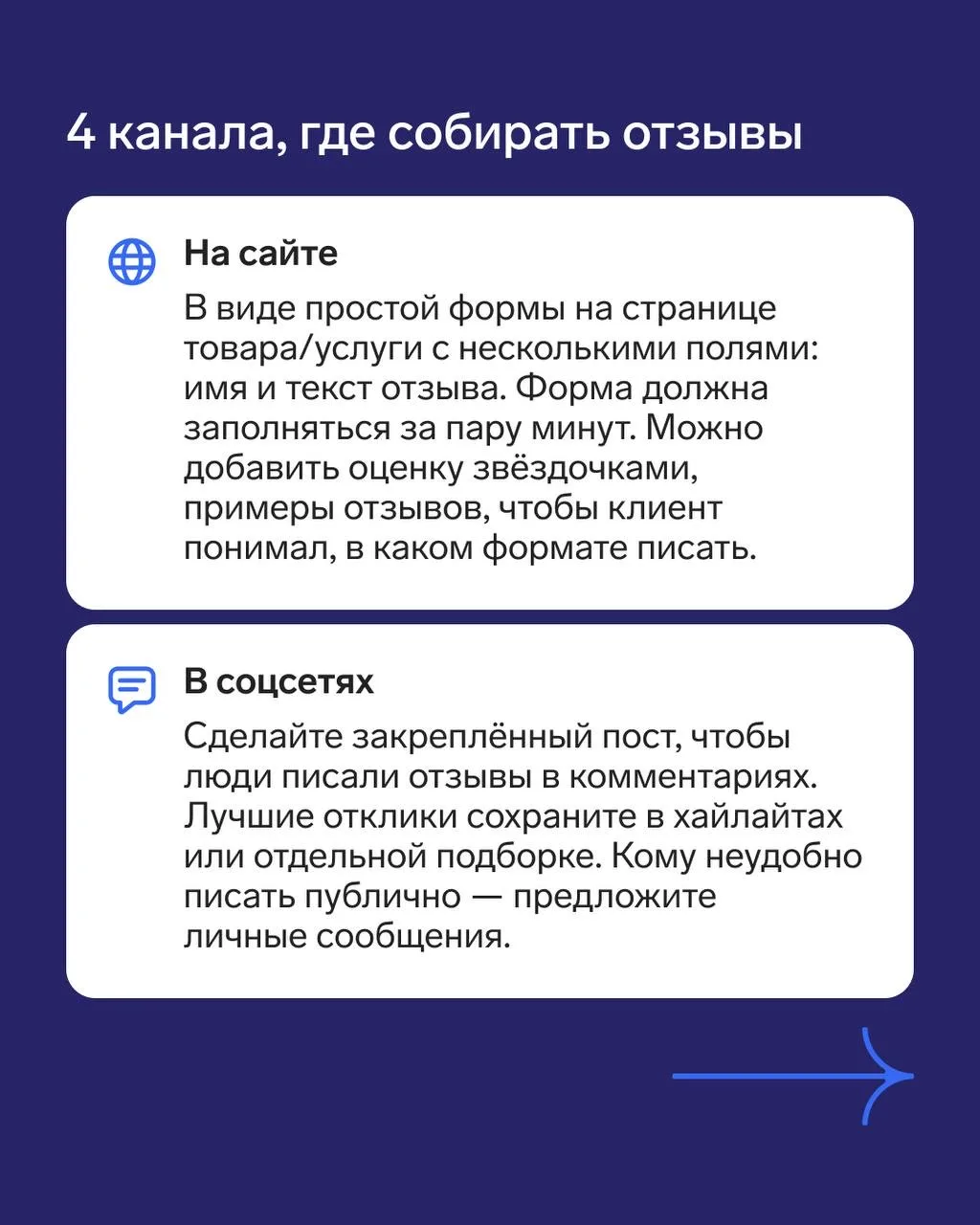 4 канала, где собирать отзывы

На сайте

В виде простой формы на странице товара/услуги с несколькими полями: имя и текст отзыва. Форма должна заполняться за пару минут. Можно добавить оценку звёздочками, примеры отзывов, чтобы клиент понимал, в каком формате писать.

В соцсетях

Сделайте закреплённый пост, чтобы люди писали отзывы в комментариях. Лучшие отклики сохраните в хайлайтах или отдельной подборке. Кому неудобно писать публично — предложите личные сообщения.